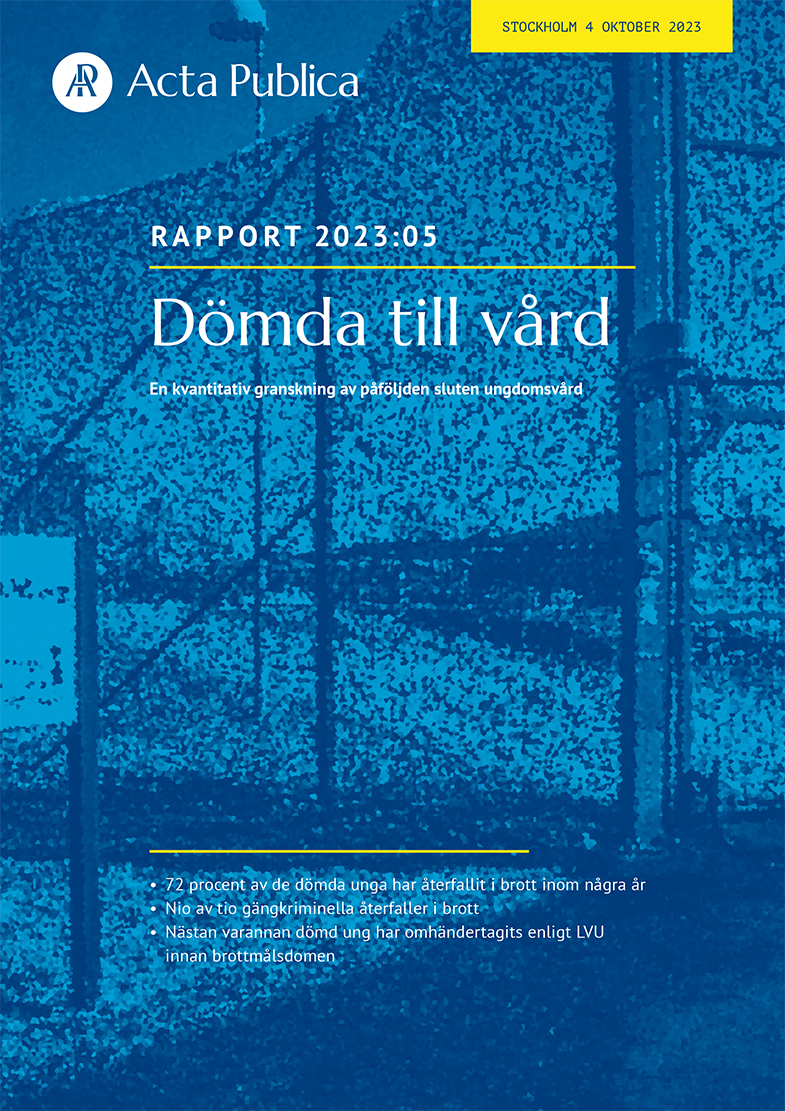 STOCKHOLM 4 OKTOBER 2023

Acta Publica

RAPPORT 2023:05

Dömda till vård

En kvantitativ granskning av påföljden sluten ungdomsvård

• 72 procent av de dömda unga har återfallit i brott inom några år
• Nio av tio gängkriminella återfaller i brott
• Nästan varannan dömd ung har omhändertagits enligt LVU innan brottmålsdomen